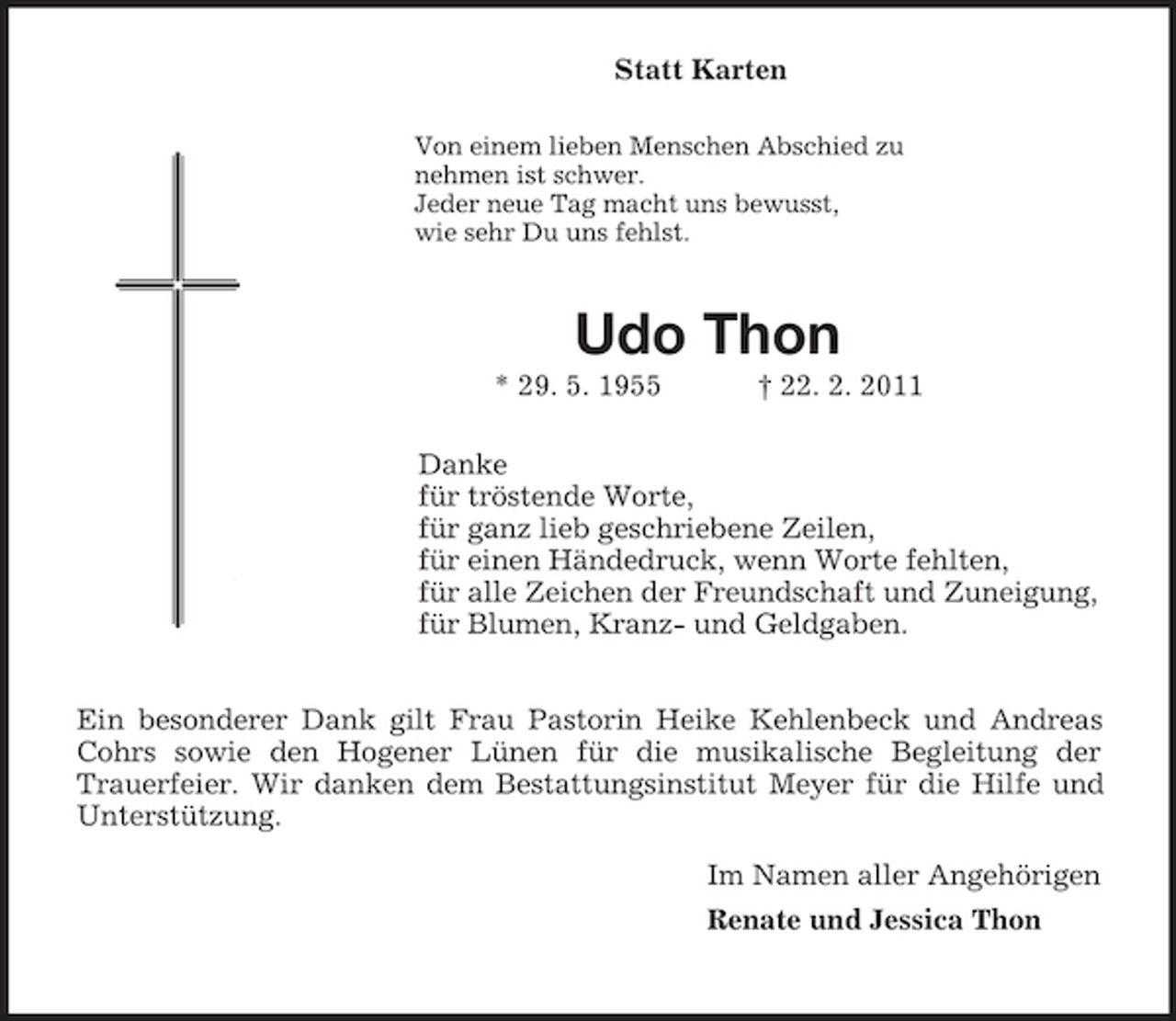 Statt Karten

Von einem lieben Menschen Abschied zu
nehmen ist schwer.
Jeder neue Tag macht uns bewusst,
wie sehr Du uns fehlst.

Udo Thon

* 29. 5. 1955 † 22. 2. 2011

Danke
für tröstende Worte,
für ganz lieb geschriebene Zeilen,
für einen Händedruck, wenn Worte fehlten,
für alle Zeichen der Freundschaft und Zuneigung,
für Blumen, Kranz- und Geldgaben.

Ein besonderer Dank gilt Frau Pastorin Heike Kehlenbeck und Andreas Cohrs sowie den Hogener Lünen für die musikalische Begleitung der Trauerfeier. Wir danken dem Bestattungsinstitut Meyer für die Hilfe und Unterstützung.

Im Namen aller Angehörigen

Renate und Jessica Thon